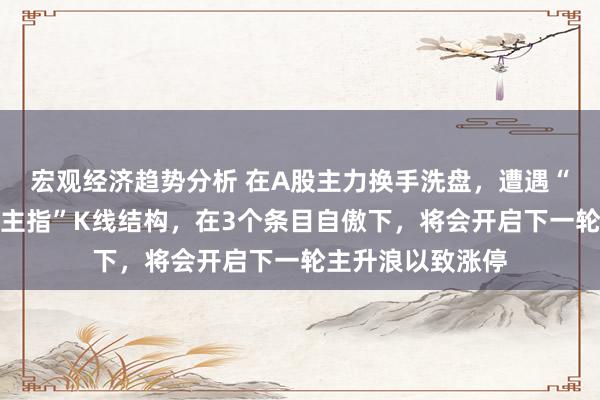 宏观经济趋势分析 在A股主力换手洗盘，遭遇“
主指”K线结构，在3个条目自傲下，将会开启下一轮
下，将会开启下一轮主升浪以致涨停